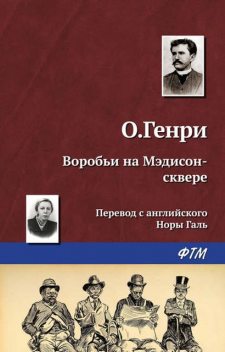 О.Генри

Воробьи на Мэдисон-сквере

Перевод с английского
Норы Галь

ФТМ